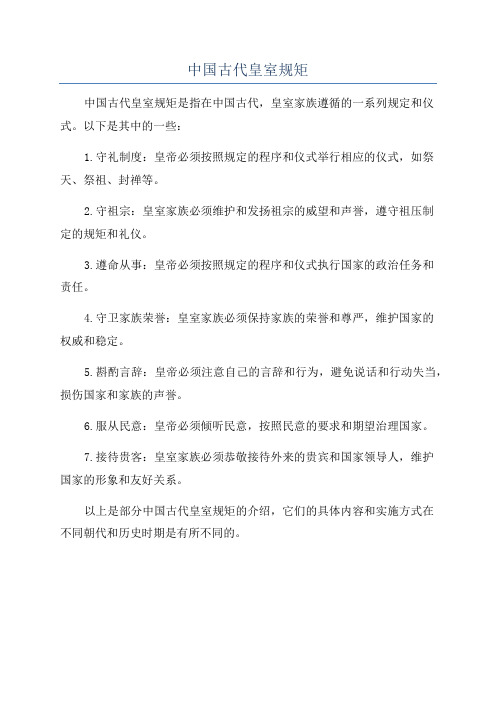 中国古代皇室规矩

中国古代皇室规矩是指在中国古代，皇室家族遵循的一系列规定和仪式。以下是其中的一些：

1.守礼制度：皇帝必须按照规定的程序和仪式举行相应的仪式，如祭天、祭祖、封禅等。

2.守祖宗：皇室家族必须维护和发扬祖宗的威望和声誉，遵守祖压制定的规矩和礼仪。

3.遵命从事：皇帝必须按照规定的程序和仪式执行国家的政治任务和责任。

4.守卫家族荣誉：皇室家族必须保持家族的荣誉和尊严，维护国家的权威和稳定。

5.斟酌言辞：皇帝必须注意自己的言辞和行为，避免说话和行动失当，损伤国家和家族的声誉。

6.服从民意：皇帝必须倾听民意，按照民意的要求和期望治理国家。

7.接待贵客：皇室家族必须恭敬接待外来的贵宾和国家领导人，维护国家的形象和友好关系。

以上是部分中国古代皇室规矩的介绍，它们的具体内容和实施方式在不同朝代和历史时期是有所不同的。